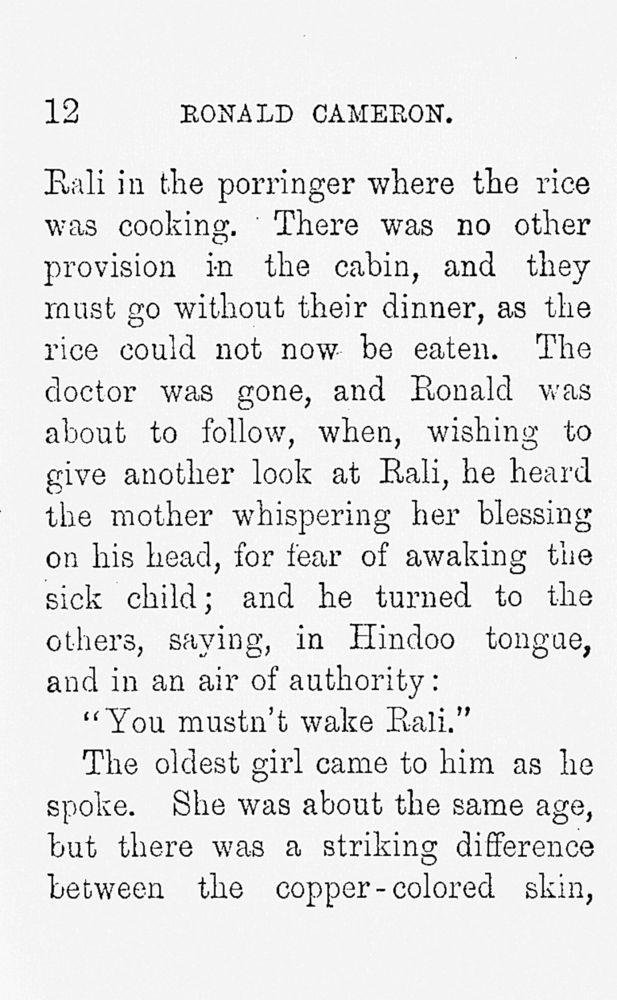 12 RONALD CAMERON.

Rali in the porringer where the rice was cooking. There was no other provision in the cabin, and they must go without their dinner, as the rice could not now be eaten. The doctor was gone, and Ronald was about to follow, when, wishing to give another look at Rali, he heard the mother whispering her blessing on his head, for fear of awaking the sick child; and he turned to the others, saying, in Hindoo tongue, and in an air of authority:

"You mustn't wake Rali."

The oldest girl came to him as he spoke. She was about the same age, but there was a striking difference between the copper-colored skin,